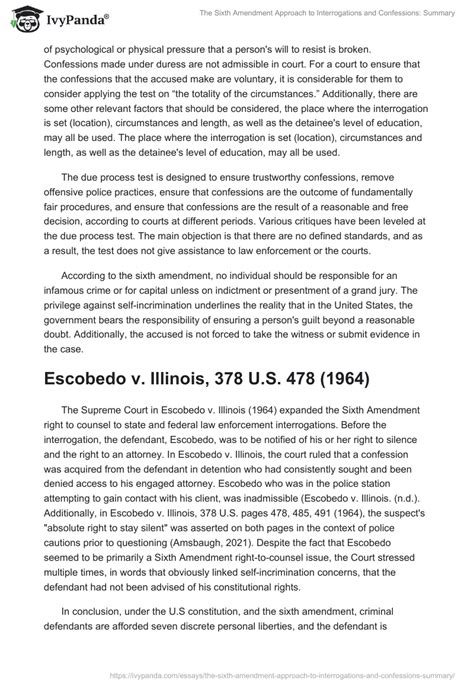 IvyPanda®

The Sixth Amendment Approach to Interrogations and Confessions: Summary

of psychological or physical pressure that a person's will to resist is broken. Confessions made under duress are not admissible in court. For a court to ensure that the confessions that the accused make are voluntary, it is considerable for them to consider applying the test on "the totality of the circumstances." Additionally, there are some other relevant factors that should be considered, the place where the interrogation is set (location), circumstances and length, as well as the detainee's level of education, may all be used. The place where the interrogation is set (location), circumstances and length, as well as the detainee's level of education, may all be used.

The due process test is designed to ensure trustworthy confessions, remove offensive police practices, ensure that confessions are the outcome of fundamentally fair procedures, and ensure that confessions are the result of a reasonable and free decision, according to courts at different periods. Various critiques have been leveled at the due process test. The main objection is that there are no defined standards, and as a result, the test does not give assistance to law enforcement or the courts.

According to the sixth amendment, no individual should be responsible for an infamous crime or for capital unless on indictment or presentment of a grand jury. The privilege against self-incrimination underlines the reality that in the United States, the government bears the responsibility of ensuring a person's guilt beyond a reasonable doubt. Additionally, the accused is not forced to take the witness or submit evidence in the case.

Escobedo v. Illinois, 378 U.S. 478 (1964)

The Supreme Court in Escobedo v. Illinois (1964) expanded the Sixth Amendment right to counsel to state and federal law enforcement interrogations. Before the interrogation, the defendant, Escobedo, was to be notified of his or her right to silence and the right to an attorney. In Escobedo v. Illinois, the court ruled that a confession was acquired from the defendant in detention who had consistently sought and been denied access to his engaged attorney. Escobedo who was in the police station attempting to gain contact with his client, was inadmissible (Escobedo v. Illinois. (n.d.). Additionally, in Escobedo v. Illinois, 378 U.S. pages 478, 485, 491 (1964), the suspect's "absolute right to stay silent" was asserted on both pages in the context of police cautions prior to questioning (Amsbaugh, 2021). Despite the fact that Escobedo seemed to be primarily a Sixth Amendment right-to-counsel issue, the Court stressed multiple times, in words that obviously linked self-incrimination concerns, that the defendant had not been advised of his constitutional rights.

In conclusion, under the U.S constitution, and the sixth amendment, criminal defendants are afforded seven discrete personal liberties, and the defendant is

https://ivypanda.com/essays/the-sixth-amendment-approach-to-interrogations-and-confessions-summary/